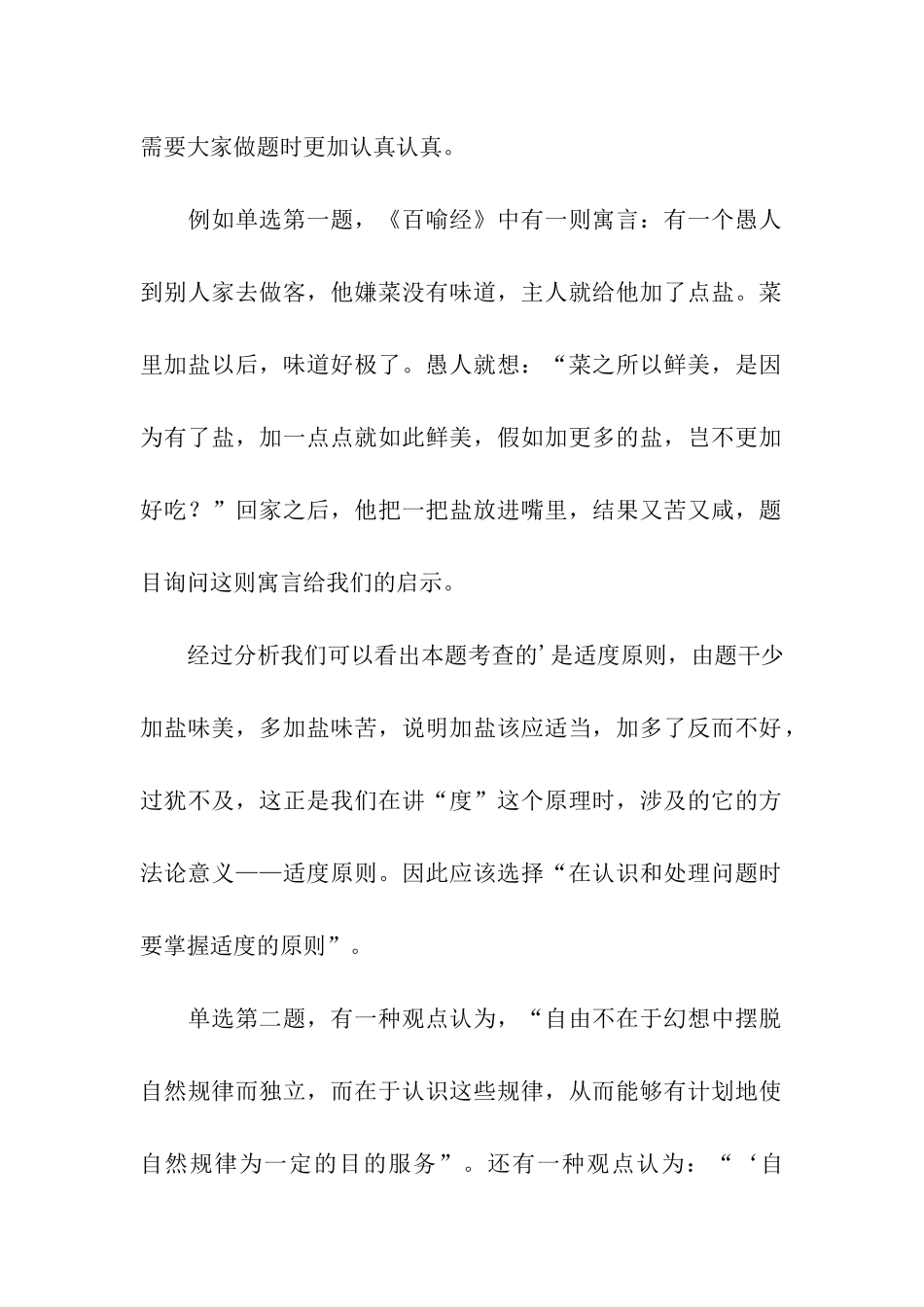 需要大家做题时更加认真认真。

例如单选第一题，《百喻经》中有一则寓言：有一个愚人到别人家去做客，他嫌菜没有味道，主人就给他加了点盐。菜里加盐以后，味道好极了。愚人就想：“菜之所以鲜美，是因为有了盐，加一点点就如此鲜美，假如加更多的盐，岂不更加好吃？”回家之后，他把一把盐放进嘴里，结果又苦又咸，题目询问这则寓言给我们的启示。

经过分析我们可以看出本题考查的’是适度原则，由题干少加盐味美，多加盐味苦，说明加盐该应适当，加多了反而不好，过犹不及，这正是我们在讲“度”这个原理时，涉及的它的方法论意义——适度原则。因此应该选择“在认识和处理问题时要掌握适度的原则”。

单选第二题，有一种观点认为，“自由不在于幻想中摆脱自然规律而独立，而在于认识这些规律，从而能够有计划地使自然规律为一定的目的服务”。还有一种观点认为：“‘自